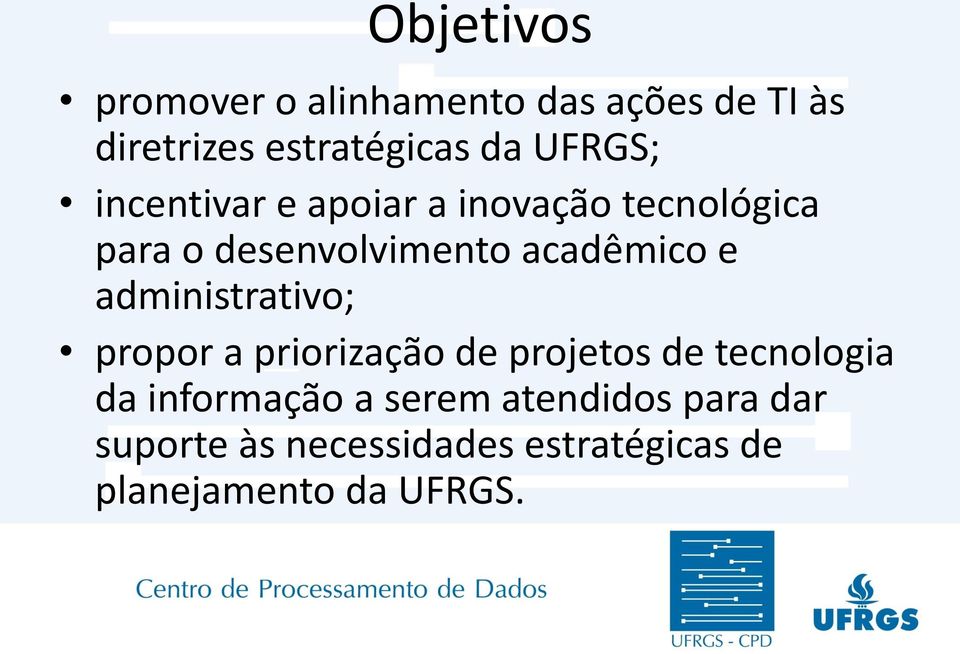 Objetivos

• promover o alinhamento das ações de TI às diretrizes estratégicas da UFRGS;

• incentivar e apoiar a inovação tecnológica para o desenvolvimento acadêmico e administrativo;

• propor a priorização de projetos de tecnologia da informação a serem atendidos para dar suporte às necessidades estratégicas de planejamento da UFRGS.

Centro de Processamento de Dados

UFRGS - CPD

UFRGS